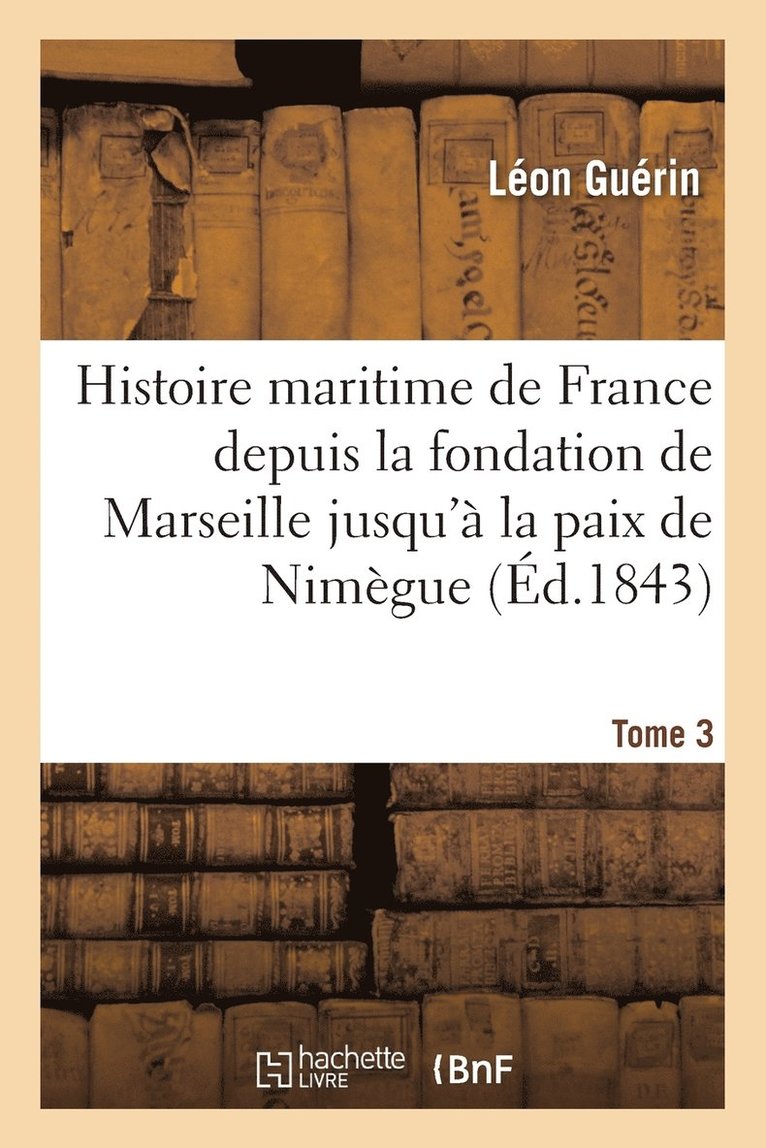 Léon Guérin

Histoire maritime de France depuis la fondation de Marseille jusqu'à la paix de Nimègue (Éd.1843)

Tome 3

hachette LIVRE

BnF